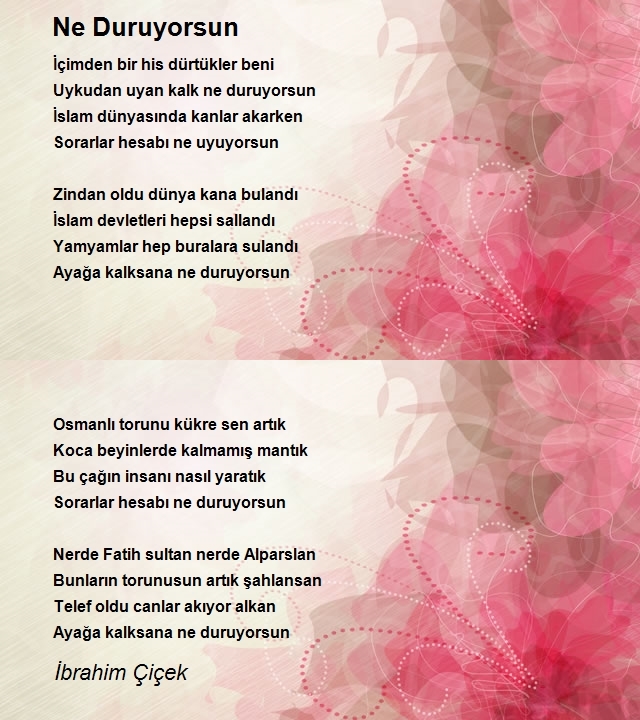 Ne Duruyorsun

İçimden bir his dürtükler beni
Uykudan uyan kalk ne duruyorsun
İslam dünyasında kanlar akarken
Sorarlar hesabı ne uyuyorsun

Zindan oldu dünya kana bulandı
İslam devletleri hepsi sallandı
Yamyamlar hep buralara sulandı
Ayağa kalksana ne duruyorsun

Osmanlı torunu kükre sen artık
Koca beyinlerde kalmamış mantık
Bu çağın insanı nasıl yaratık
Sorarlar hesabı ne duruyorsun

Nerde Fatih sultan nerde Alparslan
Bunların torunusun artık şahlansan
Telef oldu canlar akıyor alkan
Ayağa kalksana ne duruyorsun

İbrahim Çiçek